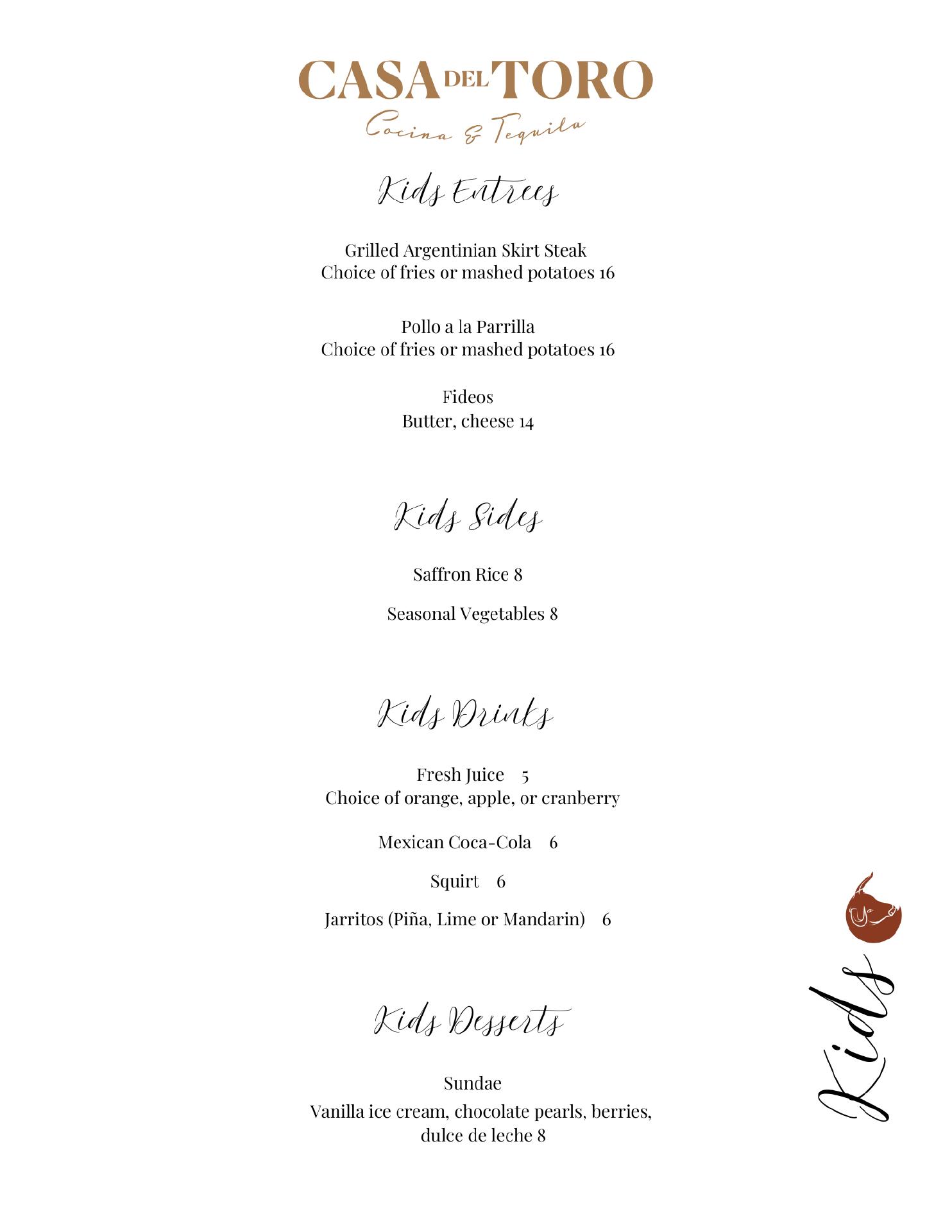 CASA DEL TORO
Cocina & Tequila

Kids Entrees

Grilled Argentinian Skirt Steak
Choice of fries or mashed potatoes 16

Pollo a la Parrilla
Choice of fries or mashed potatoes 16

Fideos
Butter, cheese 14

Kids Sides

Saffron Rice 8

Seasonal Vegetables 8

Kids Drinks

Fresh Juice 5
Choice of orange, apple, or cranberry

Mexican Coca-Cola 6

Squirt 6

Jarritos (Piña, Lime or Mandarin) 6

Kids Desserts

Sundae
Vanilla ice cream, chocolate pearls, berries, dulce de leche 8

Kids